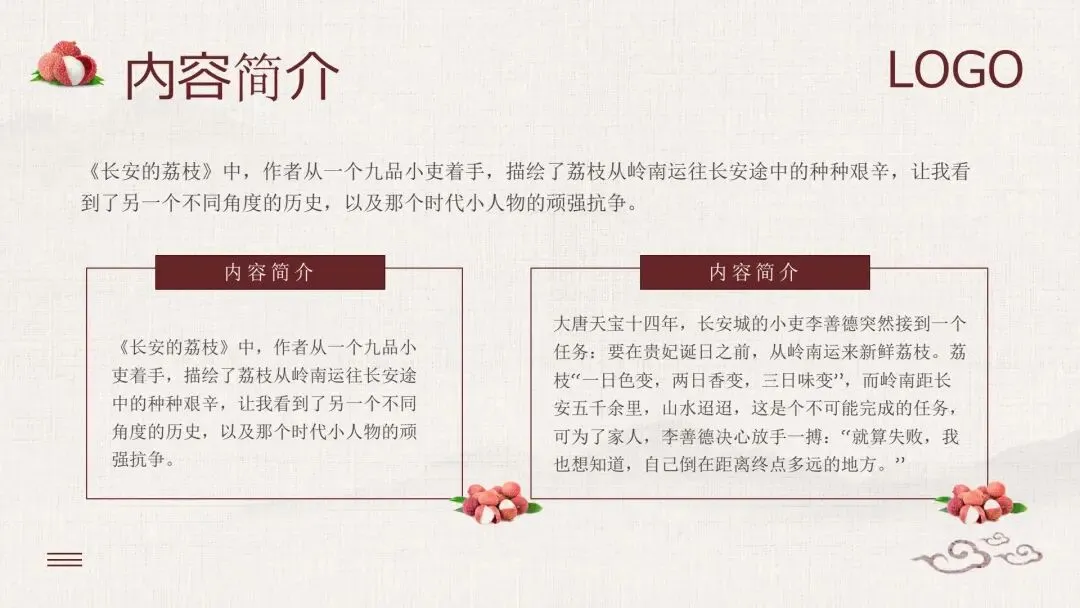 内容简介

LOGO

《长安的荔枝》中，作者从一个九品小吏着手，描绘了荔枝从岭南运往长安途中的种种艰辛，让我看到了另一个不同角度的历史，以及那个时代小人物的顽强抗争。

内容简介

《长安的荔枝》中，作者从一个九品小吏着手，描绘了荔枝从岭南运往长安途中的种种艰辛，让我看到了另一个不同角度的历史，以及那个时代小人物的顽强抗争。

内容简介

大唐天宝十四年，长安城的小吏李善德突然接到一个任务：要在贵妃诞日之前，从岭南运来新鲜荔枝。荔枝“一日色变，两日香变，三日味变”，而岭南距长安五千余里，山水迢迢，这是个不可能完成的任务，可为了家人，李善德决心放手一搏：“就算失败，我也想知道，自己倒在距离终点多远的地方。”